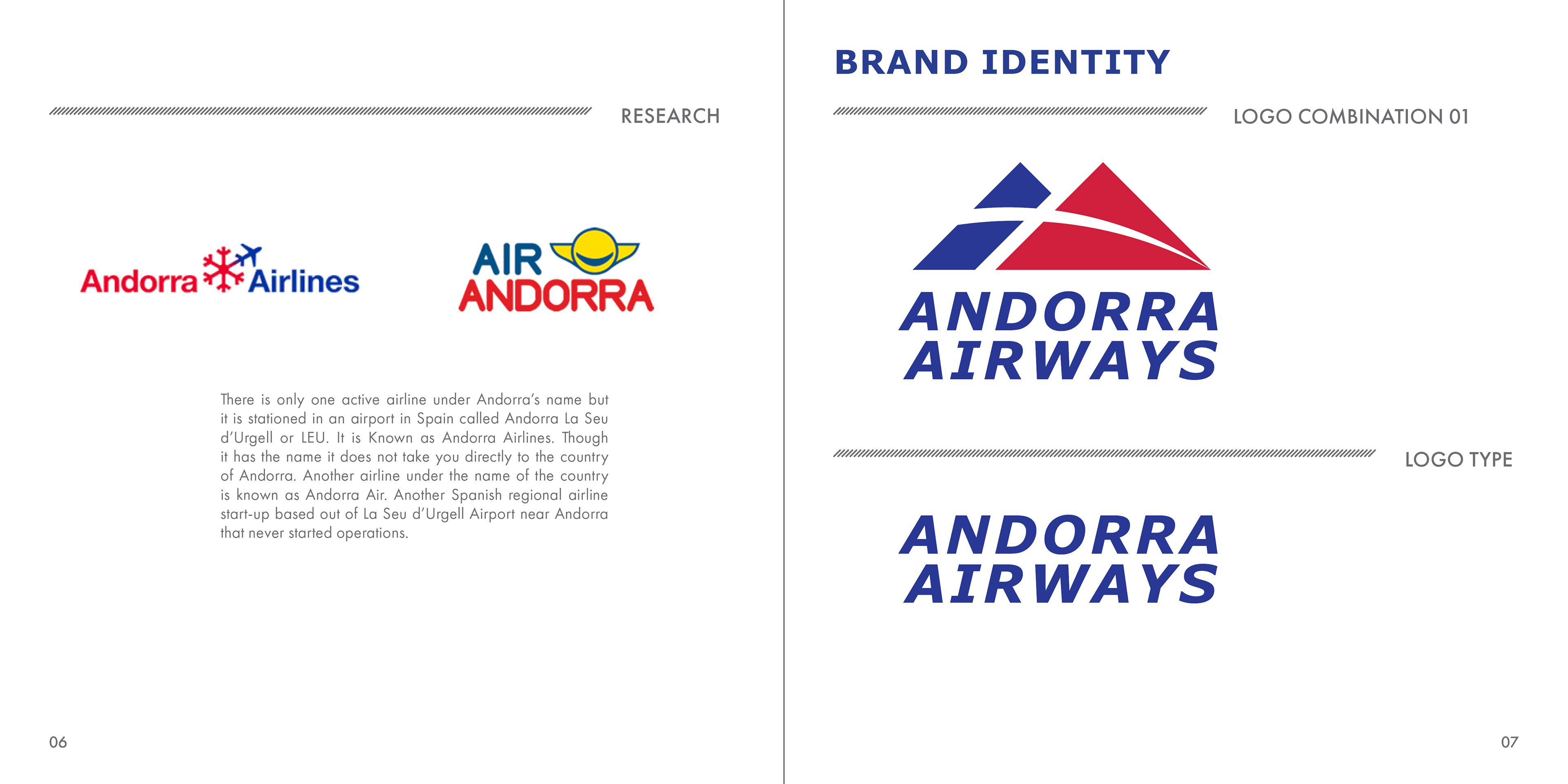 RESEARCH

Andorra Airlines

AIR ANDORRA

There is only one active airline under Andorra's name but it is stationed in an airport in Spain called Andorra La Seu d'Urgell or LEU. It is Known as Andorra Airlines. Though it has the name it does not take you directly to the country of Andorra. Another airline under the name of the country is known as Andorra Air. Another Spanish regional airline start-up based out of La Seu d'Urgell Airport near Andorra that never started operations.

06

BRAND IDENTITY

LOGO COMBINATION 01

ANDORRA AIRWAYS

LOGO TYPE

ANDORRA AIRWAYS

07